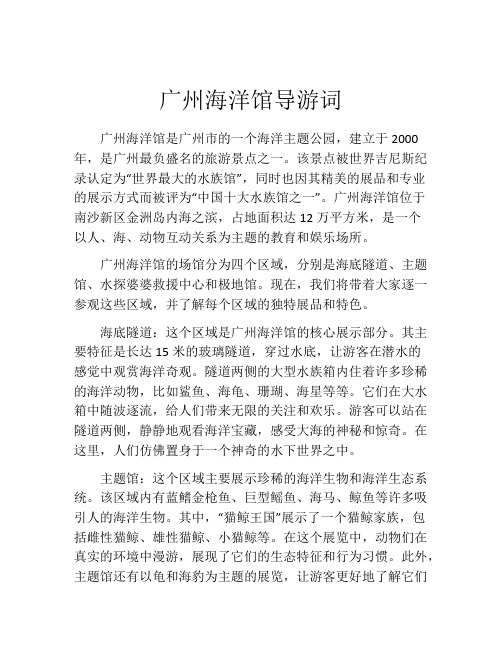 广州海洋馆导游词

广州海洋馆是广州市的一个海洋主题公园，建立于 2000 年，是广州最负盛名的旅游景点之一。该景点被世界吉尼斯纪录认定为“世界最大的水族馆”，同时也因其精美的展品和专业的展示方式而被评为“中国十大水族馆之一”。广州海洋馆位于南沙新区金洲岛内海之滨，占地面积达 12 万平方米，是一个以人、海、动物互动关系为主题的教育和娱乐场所。

广州海洋馆的场馆分为四个区域，分别是海底隧道、主题馆、水探婆婆救援中心和极地馆。现在，我们将带着大家逐一参观这些区域，并了解每个区域的独特展品和特色。

海底隧道：这个区域是广州海洋馆的核心展示部分。其主要特征是长达 15 米的玻璃隧道，穿过水底，让游客在潜水的感觉中观赏海洋奇观。隧道两侧的大型水族箱内住着许多珍稀的海洋动物，比如鲨鱼、海龟、珊瑚、海星等等。它们在大水箱中随波逐流，给人们带来无限的关注和欢乐。游客可以站在隧道两侧，静静地观看海洋宝藏，感受大海的神秘和惊奇。在这里，人们仿佛置身于一个神奇的水下世界之中。

主题馆：这个区域主要展示珍稀的海洋生物和海洋生态系统。该区域内有蓝鳍金枪鱼、巨型鳐鱼、海马、鲸鱼等许多吸引人的海洋生物。其中，“猫鲸王国”展示了一个猫鲸家族，包括雌性猫鲸、雄性猫鲸、小猫鲸等。在这个展览中，动物们在真实的环境中漫游，展现了它们的生态特征和行为习惯。此外，主题馆还有以龟和海豹为主题的展览，让游客更好地了解它们